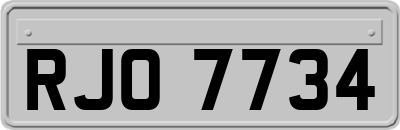 RJO 7734